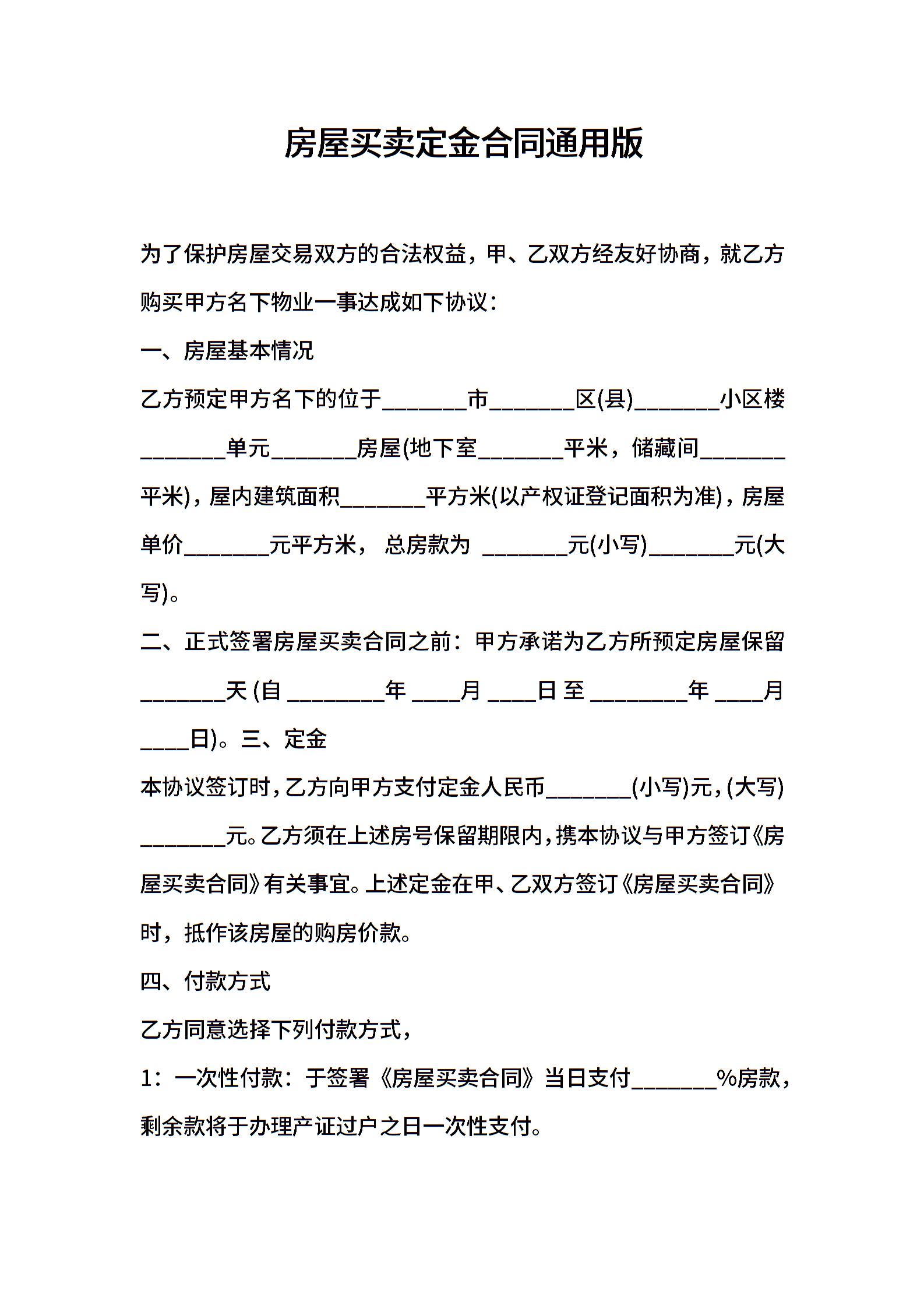 房屋买卖定金合同通用版

为了保护房屋交易双方的合法权益，甲、乙双方经友好协商，就乙方购买甲方名下物业一事达成如下协议：

一、房屋基本情况

乙方预定甲方名下的位于_______市_______区(县)_______小区楼_______单元_______房屋(地下室_______平米，储藏间_______平米)，屋内建筑面积_______平方米(以产权证登记面积为准)，房屋单价_______元平方米， 总房款为 _______元(小写)_______元(大写)。

二、正式签署房屋买卖合同之前：甲方承诺为乙方所预定房屋保留_______天 (自 ________年 ____月 ____日 至 ________年 ____月 ____日)。三、定金

本协议签订时，乙方向甲方支付定金人民币_______(小写)元，(大写)_______元。乙方须在上述房号保留期限内，携本协议与甲方签订《房屋买卖合同》有关事宜。上述定金在甲、乙双方签订《房屋买卖合同》时，抵作该房屋的购房价款。

四、付款方式

乙方同意选择下列付款方式，

1：一次性付款：于签署《房屋买卖合同》当日支付_______%房款，剩余款将于办理产证过户之日一次性支付。